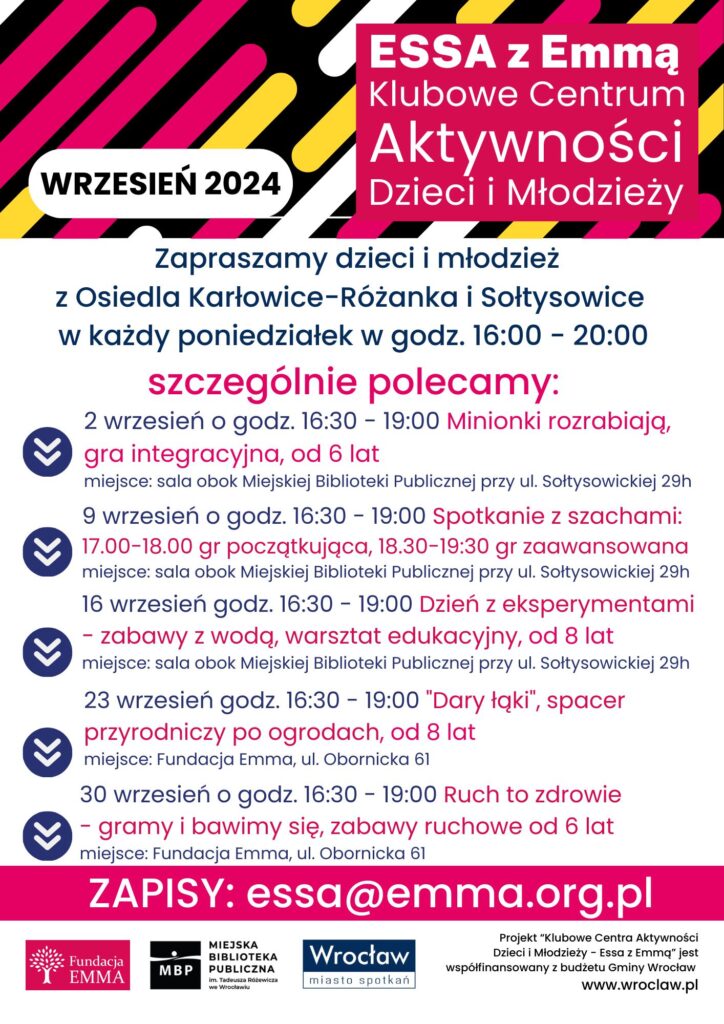 ESSA z Emmą
Klubowe Centrum
Aktywności
Dzieci i Młodzieży

WRZESIEŃ 2024

Zapraszamy dzieci i młodzież
z Osiedla Karłowice-Różanka i Sołtysowice
w każdy poniedziałek w godz. 16:00 - 20:00

szczególnie polecamy:

2 wrzesień o godz. 16:30 - 19:00 Minionki rozrabiają, gra integracyjna, od 6 lat
miejsce: sala obok Miejskiej Biblioteki Publicznej przy ul. Sołtysowickiej 29h

9 wrzesień o godz. 16:30 - 19:00 Spotkanie z szachami: 17.00-18.00 gr początkująca, 18.30-19:30 gr zaawansowana
miejsce: sala obok Miejskiej Biblioteki Publicznej przy ul. Sołtysowickiej 29h

16 wrzesień godz. 16:30 - 19:00 Dzień z eksperymentami - zabawy z wodą, warsztat edukacyjny, od 8 lat
miejsce: sala obok Miejskiej Biblioteki Publicznej przy ul. Sołtysowickiej 29h

23 wrzesień godz. 16:30 - 19:00 "Dary łąki", spacer przyrodniczy po ogrodach, od 8 lat
miejsce: Fundacja Emma, ul. Obornicka 61

30 wrzesień o godz. 16:30 - 19:00 Ruch to zdrowie - gramy i bawimy się, zabawy ruchowe od 6 lat
miejsce: Fundacja Emma, ul. Obornicka 61

ZAPISY: essa@emma.org.pl

Fundacja EMMA

MBP MIEJSKA BIBLIOTEKA PUBLICZNA im. Tadeusza Różewicza we Wrocławiu

Wrocław miasto spotkań

Projekt "Klubowe Centra Aktywności Dzieci i Młodzieży - Essa z Emmą" jest współfinansowany z budżetu Gminy Wrocław
www.wroclaw.pl